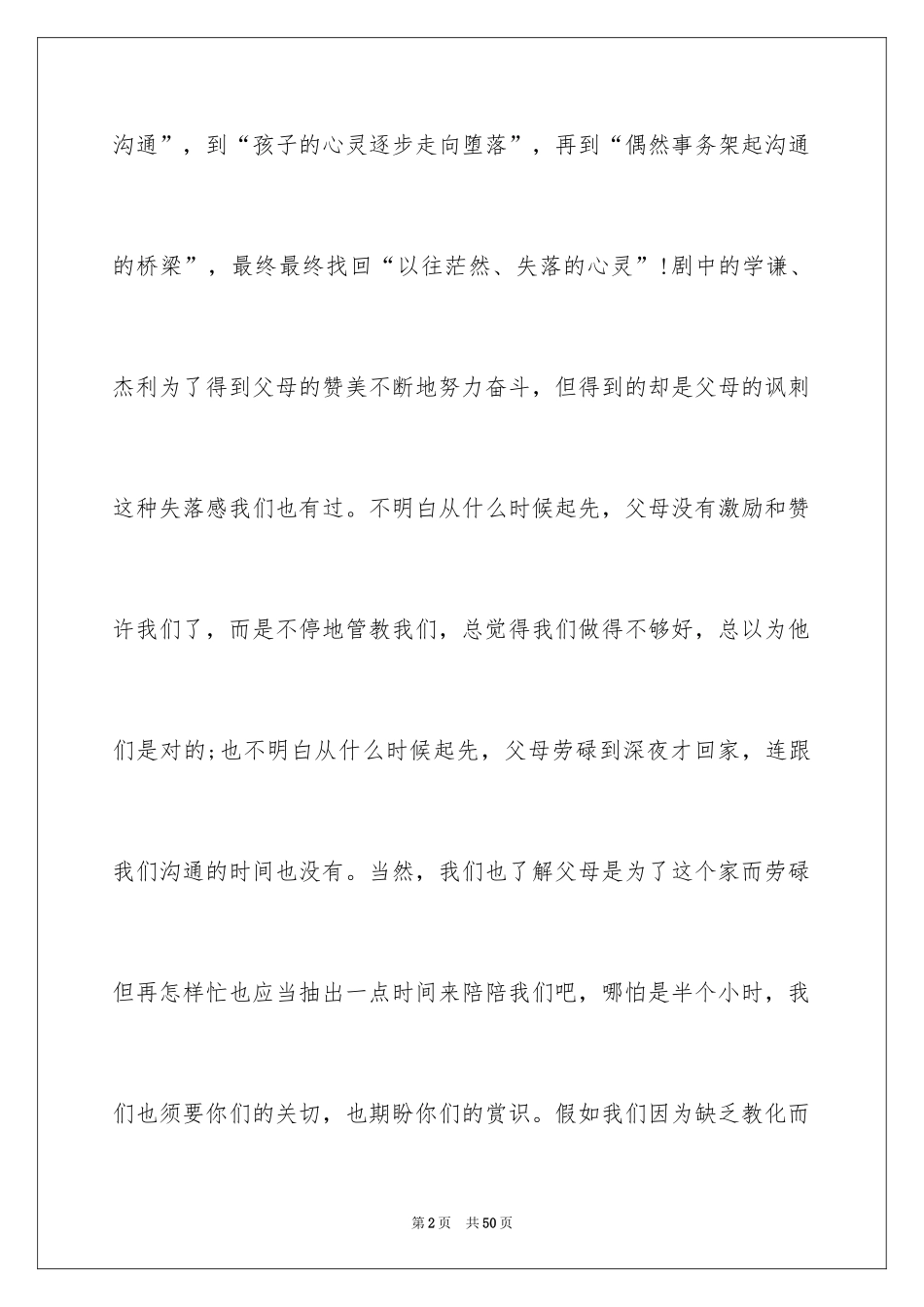 沟通”，到“孩子的心灵逐步走向堕落”，再到“偶然事务架起沟通的桥梁”，最终最终找回“以往茫然、失落的心灵”!剧中的学谦、杰利为了得到父母的赞美不断地努力奋斗，但得到的却是父母的讽刺这种失落感我们也有过。不明白从什么时候起先，父母没有激励和赞许我们了，而是不停地管教我们，总觉得我们做得不够好，总以为他们是对的;也不明白从什么时候起先，父母劳碌到深夜才回家，连跟我们沟通的时间也没有。当然，我们也了解父母是为了这个家而劳碌但再怎样忙也应当抽出一点时间来陪陪我们吧，哪怕是半个小时，我们也须要你们的关切，也期盼你们的赏识。假如我们因为缺乏教化而

第2页 共50页